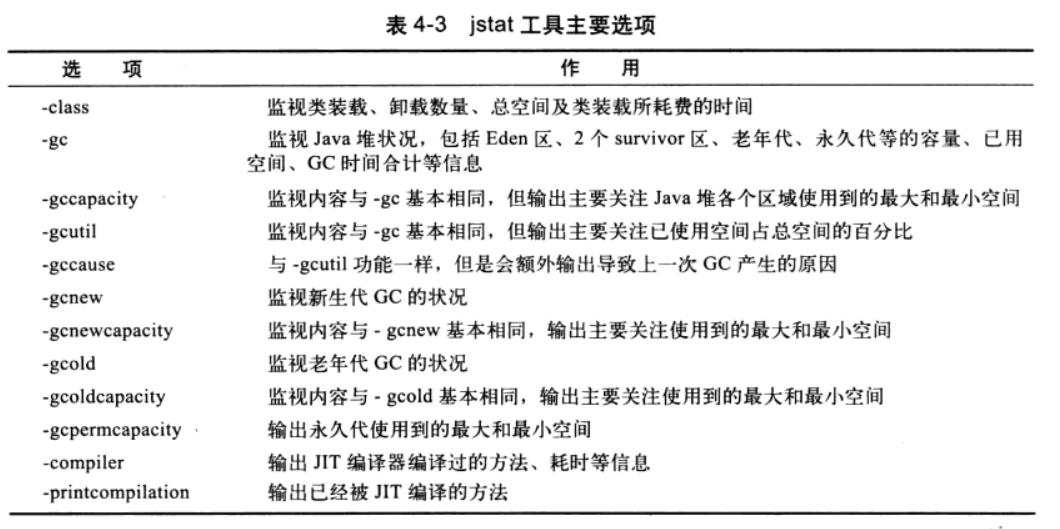 表 4-3 jstat 工具主要选项

| 选　项 | 作　用 |
|---|---|
| -class | 监视类装载、卸载数量、总空间及类装载所耗费的时间 |
| -gc | 监视 Java 堆状况，包括 Eden 区、2 个 survivor 区、老年代、永久代等的容量、已用空间、GC 时间合计等信息 |
| -gccapacity | 监视内容与 -gc 基本相同，但输出主要关注 Java 堆各个区域使用到的最大和最小空间 |
| -gcutil | 监视内容与 -gc 基本相同，但输出主要关注已使用空间占总空间的百分比 |
| -gccause | 与 -gcutil 功能一样，但是会额外输出导致上一次 GC 产生的原因 |
| -gcnew | 监视新生代 GC 的状况 |
| -gcnewcapacity | 监视内容与 - gcnew 基本相同，输出主要关注使用到的最大和最小空间 |
| -gcold | 监视老年代 GC 的状况 |
| -gcoldcapacity | 监视内容与 - gcold 基本相同，输出主要关注使用到的最大和最小空间 |
| -gcpermcapacity | 输出永久代使用到的最大和最小空间 |
| -compiler | 输出 JIT 编译器编译过的方法、耗时等信息 |
| -printcompilation | 输出已经被 JIT 编译的方法 |